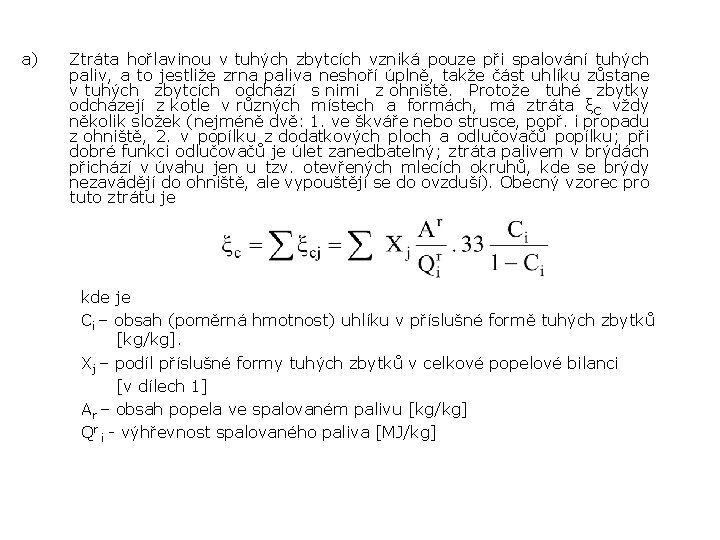 a) Ztráta hořlavinou v tuhých zbytcích vzniká pouze při spalování tuhých paliv, a to jestliže zrna paliva neshoří úplně, takže část uhlíku zůstane v tuhých zbytcích odchází s nimi z ohniště. Protože tuhé zbytky odcházejí z kotle v různých místech a formách, má ztráta $\xi_C$ vždy několik složek (nejméně dvě: 1. ve škváře nebo strusce, popř. i propadu z ohniště, 2. v popílku z dodatkových ploch a odlučovačů popílku; při dobré funkci odlučovačů je úlet zanedbatelný; ztráta palivem v brýdách přichází v úvahu jen u tzv. otevřených mlecích okruhů, kde se brýdy nezavádějí do ohniště, ale vypouštějí se do ovzduší). Obecný vzorec pro tuto ztrátu je

$\xi_c = \sum \xi_{cj} = \sum X_j \frac{A^r}{Q_i^r} . 33 \frac{C_i}{1 - C_i}$

kde je

$C_i$ – obsah (poměrná hmotnost) uhlíku v příslušné formě tuhých zbytků [kg/kg].

$X_j$ – podíl příslušné formy tuhých zbytků v celkové popelové bilanci [v dílech 1]

$A_r$ – obsah popela ve spalovaném palivu [kg/kg]

$Q^r{}_i$ - výhřevnost spalovaného paliva [MJ/kg]